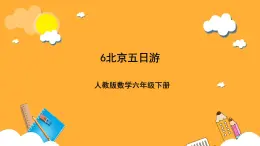 6北京五日游

人教版数学六年级下册